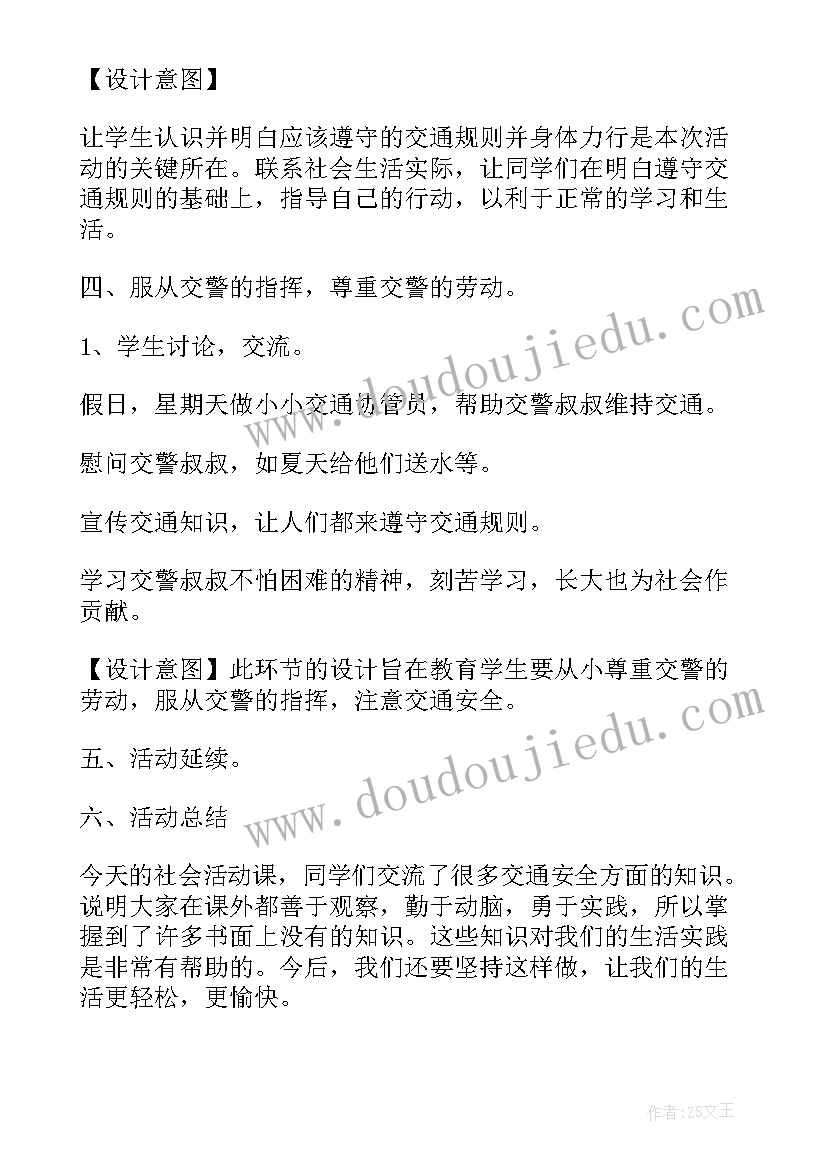 【设计意图】

让学生认识并明白应该遵守的交通规则并身体力行是本次活动的关键所在。联系社会生活实际，让同学们在明白遵守交通规则的基础上，指导自己的行动，以利于正常的学习和生活。

四、服从交警的指挥，尊重交警的劳动。

1、学生讨论，交流。

假日，星期天做小小交通协管员，帮助交警叔叔维持交通。

慰问交警叔叔，如夏天给他们送水等。

宣传交通知识，让人们都来遵守交通规则。

学习交警叔叔不怕困难的精神，刻苦学习，长大也为社会作贡献。

【设计意图】此环节的设计旨在教育学生要从小尊重交警的劳动，服从交警的指挥，注意交通安全。

五、活动延续。

六、活动总结

今天的社会活动课，同学们交流了很多交通安全方面的知识。说明大家在课外都善于观察，勤于动脑，勇于实践，所以掌握到了许多书面上没有的知识。这些知识对我们的生活实践是非常有帮助的。今后，我们还要坚持这样做，让我们的生活更轻松，更愉快。

www.doudoujiedu.com

www.doudoujiedu.com

作者：ZS文王